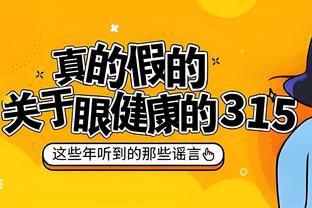 真的假的
关于眼健康的315

这些年听到的那些谣言